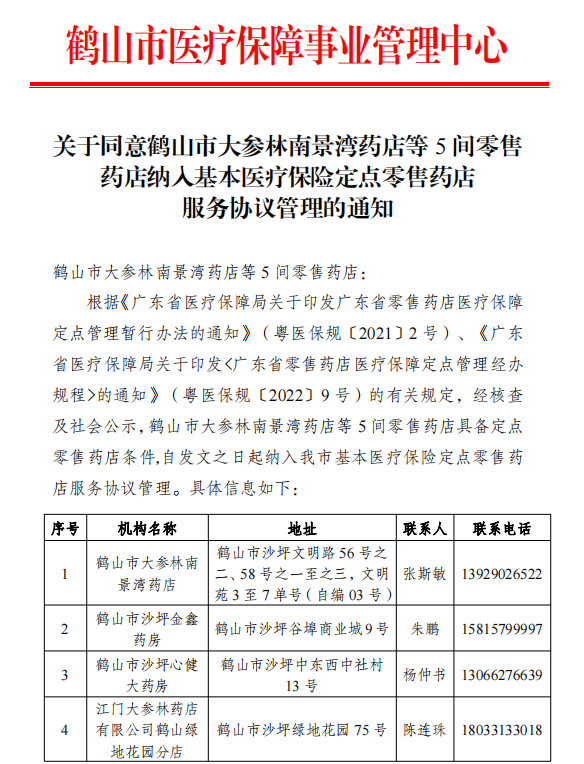 鹤山市医疗保障事业管理中心

关于同意鹤山市大参林南景湾药店等 5 间零售药店纳入基本医疗保险定点零售药店服务协议管理的通知

鹤山市大参林南景湾药店等 5 间零售药店：

根据《广东省医疗保障局关于印发广东省零售药店医疗保障定点管理暂行办法的通知》（粤医保规〔2021〕2 号）、《广东省医疗保障局关于印发<广东省零售药店医疗保障定点管理经办规程>的通知》（粤医保规〔2022〕9 号）的有关规定，经核查及社会公示，鹤山市大参林南景湾药店等 5 间零售药店具备定点零售药店条件，自发文之日起纳入我市基本医疗保险定点零售药店服务协议管理。具体信息如下：

| 序号 | 机构名称 | 地址 | 联系人 | 联系电话 |
|---|---|---|---|---|
| 1 | 鹤山市大参林南景湾药店 | 鹤山市沙坪文明路 56 号之二、58 号之一至之三，文明苑 3 至 7 单号（自编 03 号） | 张斯敏 | 13929026522 |
| 2 | 鹤山市沙坪金鑫药房 | 鹤山市沙坪谷埠商业城 9 号 | 朱鹏 | 15815799997 |
| 3 | 鹤山市沙坪心健大药房 | 鹤山市沙坪中东西中社村 13 号 | 杨仲书 | 13066276639 |
| 4 | 江门大参林药店有限公司鹤山绿地花园分店 | 鹤山市沙坪绿地花园 75 号 | 陈连珠 | 18033133018 |